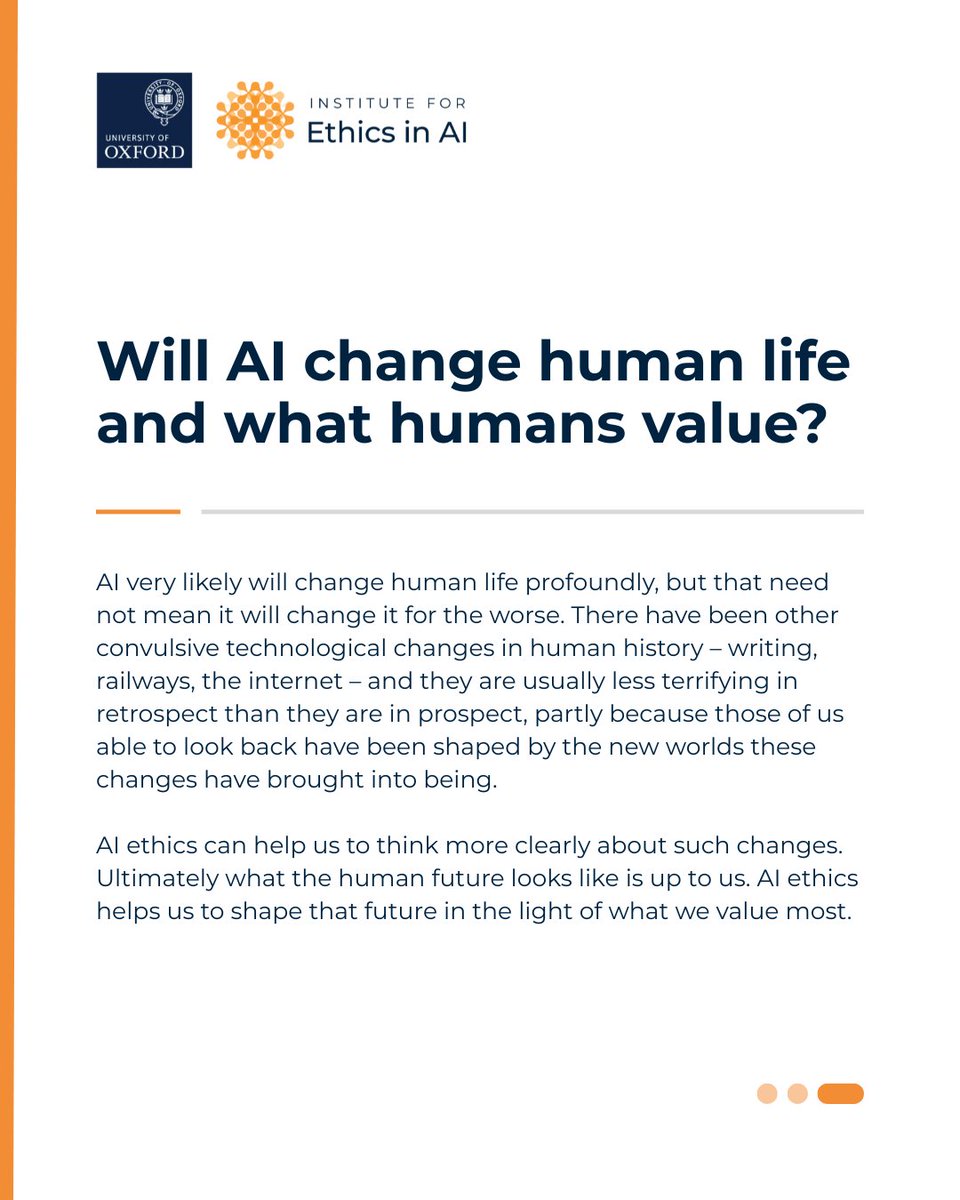 UNIVERSITY OF
OXFORD

INSTITUTE FOR
Ethics in AI

Will AI change human life and what humans value?

AI very likely will change human life profoundly, but that need not mean it will change it for the worse. There have been other convulsive technological changes in human history – writing, railways, the internet – and they are usually less terrifying in retrospect than they are in prospect, partly because those of us able to look back have been shaped by the new worlds these changes have brought into being.

AI ethics can help us to think more clearly about such changes. Ultimately what the human future looks like is up to us. AI ethics helps us to shape that future in the light of what we value most.